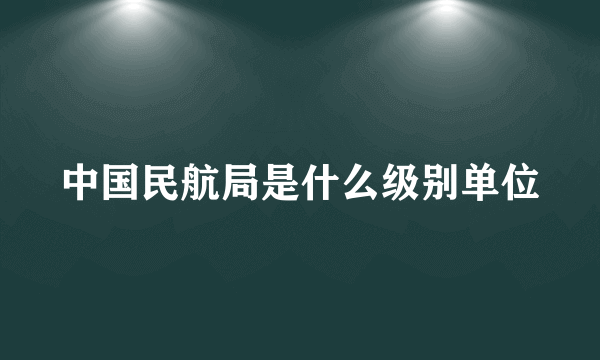 中国民航局是什么级别单位